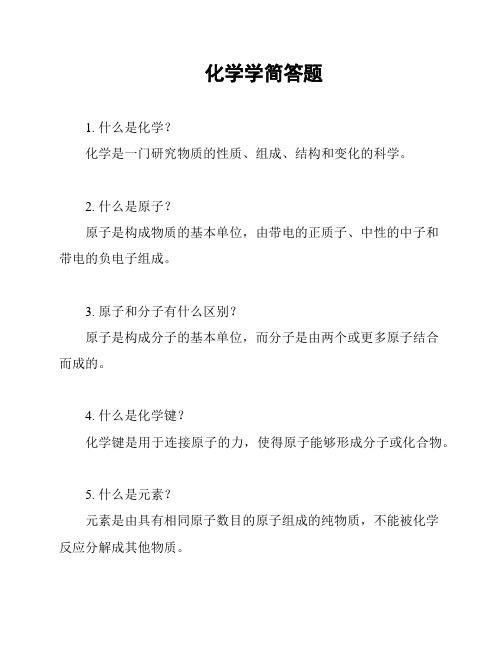 化学学简答题

1. 什么是化学？

化学是一门研究物质的性质、组成、结构和变化的科学。

2. 什么是原子？

原子是构成物质的基本单位，由带电的正质子、中性的中子和带电的负电子组成。

3. 原子和分子有什么区别？

原子是构成分子的基本单位，而分子是由两个或更多原子结合而成的。

4. 什么是化学键？

化学键是用于连接原子的力，使得原子能够形成分子或化合物。

5. 什么是元素？

元素是由具有相同原子数目的原子组成的纯物质，不能被化学反应分解成其他物质。